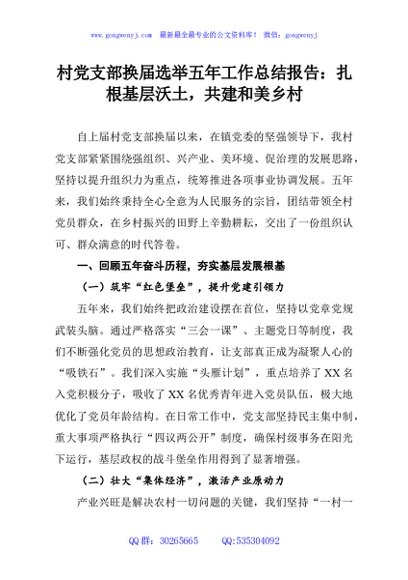 www.gongwenyj.com 最新最全最专业的公文资料库！ 微信：gongwenyj

村党支部换届选举五年工作总结报告：扎根基层沃土，共建和美乡村

自上届村党支部换届以来，在镇党委的坚强领导下，我村党支部紧紧围绕强组织、兴产业、美环境、促治理的发展思路，坚持以提升组织力为重点，统筹推进各项事业协调发展。五年来，我们始终秉持全心全意为人民服务的宗旨，团结带领全村党员群众，在乡村振兴的田野上辛勤耕耘，交出了一份组织认可、群众满意的时代答卷。

一、回顾五年奋斗历程，夯实基层发展根基

（一）筑牢“红色堡垒”，提升党建引领力

五年来，我们始终把政治建设摆在首位，坚持以党章党规武装头脑。通过严格落实“三会一课”、主题党日等制度，我们不断强化党员的思想政治教育，让支部真正成为凝聚人心的“吸铁石”。我们深入实施“头雁计划”，重点培养了XX名入党积极分子，吸收了XX名优秀青年进入党员队伍，极大地优化了党员年龄结构。在日常工作中，党支部坚持民主集中制，重大事项严格执行“四议两公开”制度，确保村级事务在阳光下运行，基层政权的战斗堡垒作用得到了显著增强。

（二）壮大“集体经济”，激活产业原动力

产业兴旺是解决农村一切问题的关键，我们坚持“一村一

QQ群：30265665 QQ:535304092